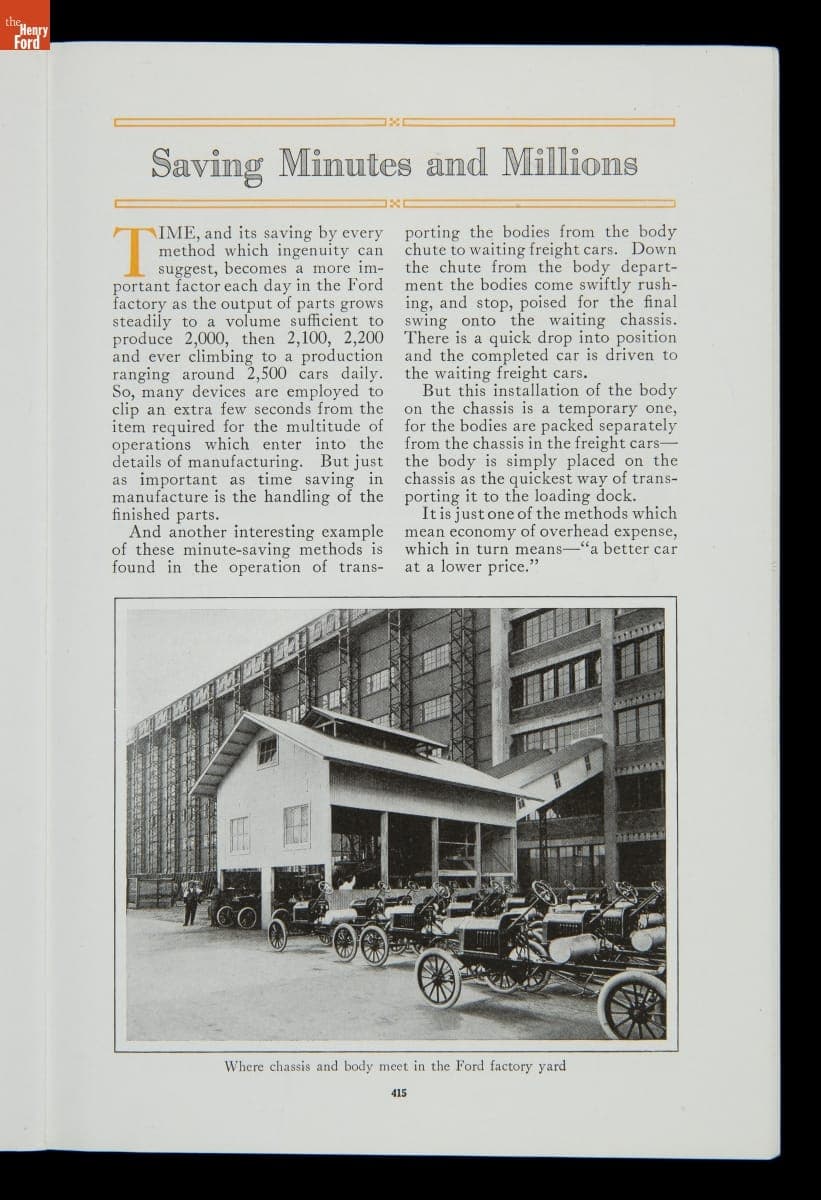 the Henry Ford

Saving Minutes and Millions

TIME, and its saving by every method which ingenuity can suggest, becomes a more important factor each day in the Ford factory as the output of parts grows steadily to a volume sufficient to produce 2,000, then 2,100, 2,200 and ever climbing to a production ranging around 2,500 cars daily. So, many devices are employed to clip an extra few seconds from the item required for the multitude of operations which enter into the details of manufacturing. But just as important as time saving in manufacture is the handling of the finished parts.

And another interesting example of these minute-saving methods is found in the operation of transporting the bodies from the body chute to waiting freight cars. Down the chute from the body department the bodies come swiftly rushing, and stop, poised for the final swing onto the waiting chassis. There is a quick drop into position and the completed car is driven to the waiting freight cars.

But this installation of the body on the chassis is a temporary one, for the bodies are packed separately from the chassis in the freight cars—the body is simply placed on the chassis as the quickest way of transporting it to the loading dock.

It is just one of the methods which mean economy of overhead expense, which in turn means—"a better car at a lower price."

Where chassis and body meet in the Ford factory yard

415